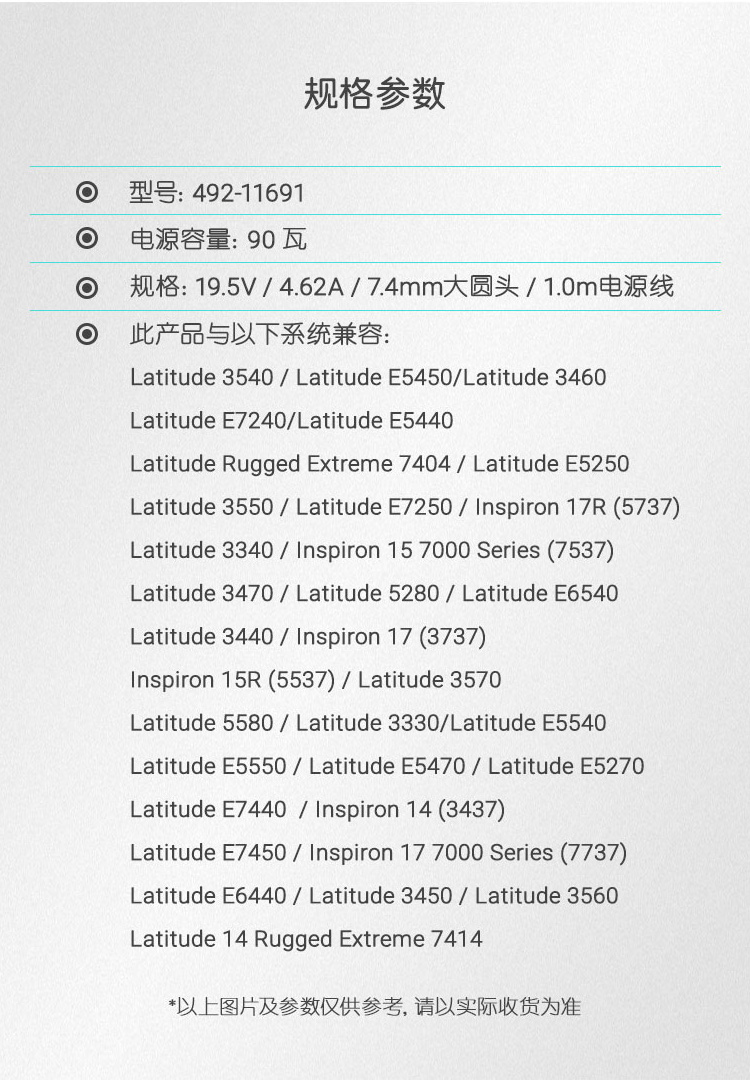 规格参数

型号: 492-11691

电源容量: 90 瓦

规格: 19.5V / 4.62A / 7.4mm大圆头 / 1.0m电源线

此产品与以下系统兼容:

Latitude 3540 / Latitude E5450/Latitude 3460
Latitude E7240/Latitude E5440
Latitude Rugged Extreme 7404 / Latitude E5250
Latitude 3550 / Latitude E7250 / Inspiron 17R (5737)
Latitude 3340 / Inspiron 15 7000 Series (7537)
Latitude 3470 / Latitude 5280 / Latitude E6540
Latitude 3440 / Inspiron 17 (3737)
Inspiron 15R (5537) / Latitude 3570
Latitude 5580 / Latitude 3330/Latitude E5540
Latitude E5550 / Latitude E5470 / Latitude E5270
Latitude E7440 / Inspiron 14 (3437)
Latitude E7450 / Inspiron 17 7000 Series (7737)
Latitude E6440 / Latitude 3450 / Latitude 3560
Latitude 14 Rugged Extreme 7414

*以上图片及参数仅供参考, 请以实际收货为准